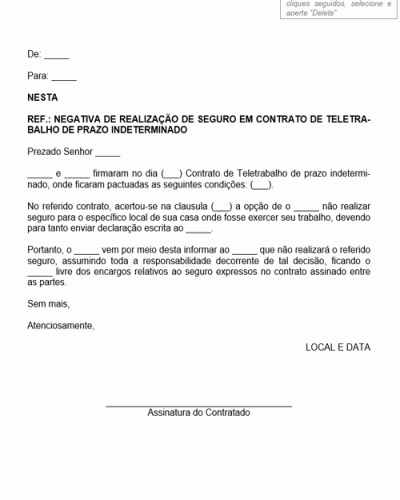 cliques seguidos, selecione e aperte "Delete"

De: _____

Para: _____

NESTA

REF.: NEGATIVA DE REALIZAÇÃO DE SEGURO EM CONTRATO DE TELETRABALHO DE PRAZO INDETERMINADO

Prezado Senhor _____

_____ e _____ firmaram no dia (___) Contrato de Teletrabalho de prazo indeterminado, onde ficaram pactuadas as seguintes condições: (___).

No referido contrato, acertou-se na clausula (___) a opção de o _____ não realizar seguro para o específico local de sua casa onde fosse exercer seu trabalho, devendo para tanto enviar declaração escrita ao _____.

Portanto, o _____ vem por meio desta informar ao _____ que não realizará o referido seguro, assumindo toda a responsabilidade decorrente de tal decisão, ficando o _____ livre dos encargos relativos ao seguro expressos no contrato assinado entre as partes.

Sem mais,

Atenciosamente,

LOCAL E DATA

Assinatura do Contratado